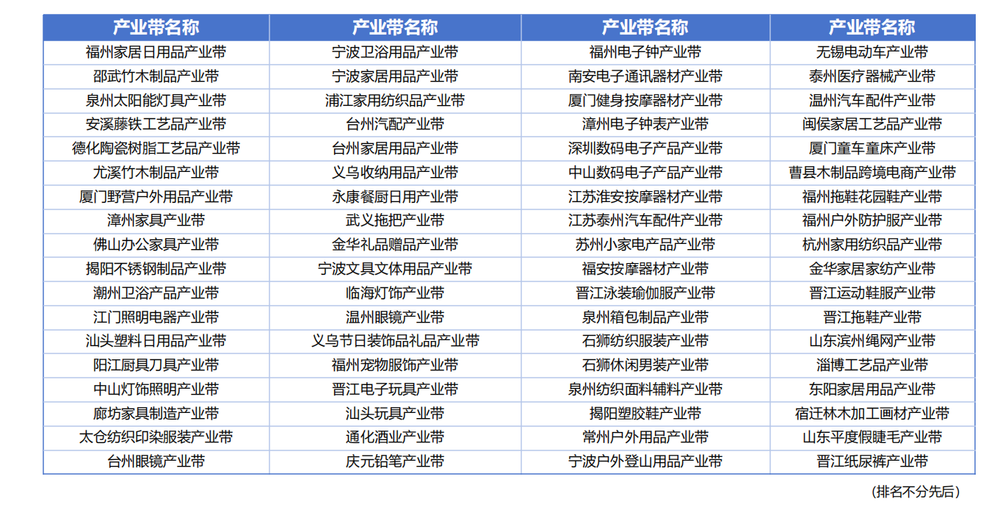 | 产业带名称 | 产业带名称 | 产业带名称 | 产业带名称 |
|---|---|---|---|
| 福州家居日用品产业带 | 宁波卫浴用品产业带 | 福州电子钟产业带 | 无锡电动车产业带 |
| 邵武竹木制品产业带 | 宁波家居用品产业带 | 南安电子通讯器材产业带 | 泰州医疗器械产业带 |
| 泉州太阳能灯具产业带 | 浦江家用纺织品产业带 | 厦门健身按摩器材产业带 | 温州汽车配件产业带 |
| 安溪藤铁工艺品产业带 | 台州汽配产业带 | 漳州电子钟表产业带 | 闽侯家居工艺品产业带 |
| 德化陶瓷树脂工艺品产业带 | 台州家居用品产业带 | 深圳数码电子产品产业带 | 厦门童车童床产业带 |
| 尤溪竹木制品产业带 | 义乌收纳用品产业带 | 中山数码电子产品产业带 | 曹县木制品跨境电商产业带 |
| 厦门野营户外用品产业带 | 永康餐厨日用产业带 | 江苏淮安按摩器材产业带 | 福州拖鞋花园鞋产业带 |
| 漳州家具产业带 | 武义拖把产业带 | 江苏泰州汽车配件产业带 | 福州户外防护服产业带 |
| 佛山办公家具产业带 | 金华礼品赠品产业带 | 苏州小家电产品产业带 | 杭州家用纺织品产业带 |
| 揭阳不锈钢制品产业带 | 宁波文具文体用品产业带 | 福安按摩器材产业带 | 金华家居家纺产业带 |
| 潮州卫浴产品产业带 | 临海灯饰产业带 | 晋江泳装瑜伽服产业带 | 晋江运动鞋服产业带 |
| 江门照明电器产业带 | 温州眼镜产业带 | 泉州箱包制品产业带 | 晋江拖鞋产业带 |
| 汕头塑料日用品产业带 | 义乌节日装饰品礼品产业带 | 石狮纺织服装产业带 | 山东滨州绳网产业带 |
| 阳江厨具刀具产业带 | 福州宠物服饰产业带 | 石狮休闲男装产业带 | 淄博工艺品产业带 |
| 中山灯饰照明产业带 | 晋江电子玩具产业带 | 泉州纺织面料辅料产业带 | 东阳家居用品产业带 |
| 廊坊家具制造产业带 | 汕头玩具产业带 | 揭阳塑胶鞋产业带 | 宿迁林木加工画材产业带 |
| 太仓纺织印染服装产业带 | 通化酒业产业带 | 常州户外用品产业带 | 山东平度假睫毛产业带 |
| 台州眼镜产业带 | 庆元铅笔产业带 | 宁波户外登山用品产业带 | 晋江纸尿裤产业带 |

(排名不分先后)